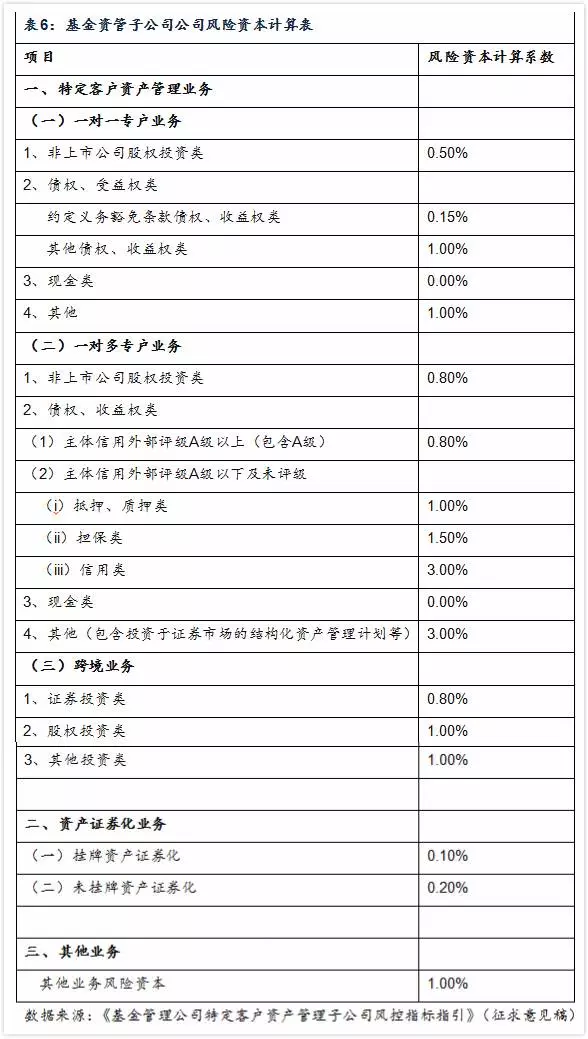 表6：基金资管子公司公司风险资本计算表

| 项目 | 风险资本计算系数 |
|---|---|
| 一、特定客户资产管理业务 | |
| （一）一对一专户业务 | |
| 1、非上市公司股权投资类 | 0.50% |
| 2、债权、受益权类 | |
| 约定义务豁免条款债权、收益权类 | 0.15% |
| 其他债权、收益权类 | 1.00% |
| 3、现金类 | 0.00% |
| 4、其他 | 1.00% |
| （二）一对多专户业务 | |
| 1、非上市公司股权投资类 | 0.80% |
| 2、债权、收益权类 | |
| （1）主体信用外部评级A级以上（包含A级） | 0.80% |
| （2）主体信用外部评级A级以下及未评级 | |
| （i）抵押、质押类 | 1.00% |
| （ii）担保类 | 1.50% |
| （iii）信用类 | 3.00% |
| 3、现金类 | 0.00% |
| 4、其他（包含投资于证券市场的结构化资产管理计划等） | 3.00% |
| （三）跨境业务 | |
| 1、证券投资类 | 0.80% |
| 2、股权投资类 | 1.00% |
| 3、其他投资类 | 1.00% |
| | |
| 二、资产证券化业务 | |
| （一）挂牌资产证券化 | 0.10% |
| （二）未挂牌资产证券化 | 0.20% |
| | |
| 三、其他业务 | |
| 其他业务风险资本 | 1.00% |

数据来源：《基金管理公司特定客户资产管理子公司风控指标指引》（征求意见稿）